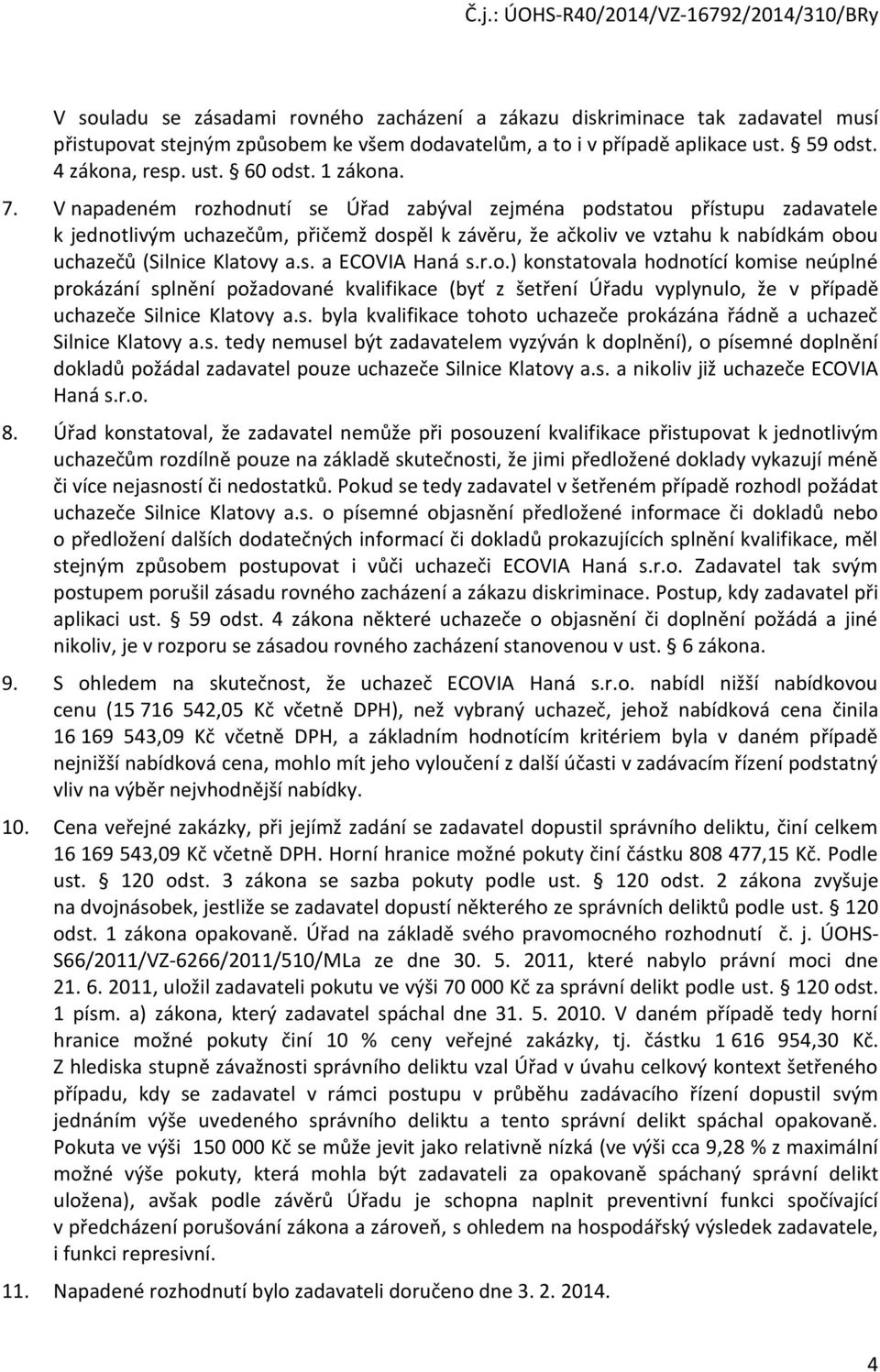 Č.j.: ÚOHS-R40/2014/VZ-16792/2014/310/BRy

V souladu se zásadami rovného zacházení a zákazu diskriminace tak zadavatel musí přistupovat stejným způsobem ke všem dodavatelům, a to i v případě aplikace ust. § 59 odst. 4 zákona, resp. ust. § 60 odst. 1 zákona.

7. V napadeném rozhodnutí se Úřad zabýval zejména podstatou přístupu zadavatele k jednotlivým uchazečům, přičemž dospěl k závěru, že ačkoliv ve vztahu k nabídkám obou uchazečů (Silnice Klatovy a.s. a ECOVIA Haná s.r.o.) konstatovala hodnotící komise neúplné prokázání splnění požadované kvalifikace (byť z šetření Úřadu vyplynulo, že v případě uchazeče Silnice Klatovy a.s. byla kvalifikace tohoto uchazeče prokázána řádně a uchazeč Silnice Klatovy a.s. tedy nemusel být zadavatelem vyzýván k doplnění), o písemné doplnění dokladů požádal zadavatel pouze uchazeče Silnice Klatovy a.s. a nikoliv již uchazeče ECOVIA Haná s.r.o.

8. Úřad konstatoval, že zadavatel nemůže při posouzení kvalifikace přistupovat k jednotlivým uchazečům rozdílně pouze na základě skutečnosti, že jimi předložené doklady vykazují méně či více nejasností či nedostatků. Pokud se tedy zadavatel v šetřeném případě rozhodl požádat uchazeče Silnice Klatovy a.s. o písemné objasnění předložené informace či dokladů nebo o předložení dalších dodatečných informací či dokladů prokazujících splnění kvalifikace, měl stejným způsobem postupovat i vůči uchazeči ECOVIA Haná s.r.o. Zadavatel tak svým postupem porušil zásadu rovného zacházení a zákazu diskriminace. Postup, kdy zadavatel při aplikaci ust. § 59 odst. 4 zákona některé uchazeče o objasnění či doplnění požádá a jiné nikoliv, je v rozporu se zásadou rovného zacházení stanovenou v ust. § 6 zákona.

9. S ohledem na skutečnost, že uchazeč ECOVIA Haná s.r.o. nabídl nižší nabídkovou cenu (15 716 542,05 Kč včetně DPH), než vybraný uchazeč, jehož nabídková cena činila 16 169 543,09 Kč včetně DPH, a základním hodnotícím kritériem byla v daném případě nejnižší nabídková cena, mohlo mít jeho vyloučení z další účasti v zadávacím řízení podstatný vliv na výběr nejvhodnější nabídky.

10. Cena veřejné zakázky, při jejímž zadání se zadavatel dopustil správního deliktu, činí celkem 16 169 543,09 Kč včetně DPH. Horní hranice možné pokuty činí částku 808 477,15 Kč. Podle ust. § 120 odst. 3 zákona se sazba pokuty podle ust. § 120 odst. 2 zákona zvyšuje na dvojnásobek, jestliže se zadavatel dopustí některého ze správních deliktů podle ust. § 120 odst. 1 zákona opakovaně. Úřad na základě svého pravomocného rozhodnutí č. j. ÚOHS-S66/2011/VZ-6266/2011/510/MLa ze dne 30. 5. 2011, které nabylo právní moci dne 21. 6. 2011, uložil zadavateli pokutu ve výši 70 000 Kč za správní delikt podle ust. § 120 odst. 1 písm. a) zákona, který zadavatel spáchal dne 31. 5. 2010. V daném případě tedy horní hranice možné pokuty činí 10 % ceny veřejné zakázky, tj. částku 1 616 954,30 Kč. Z hlediska stupně závažnosti správního deliktu vzal Úřad v úvahu celkový kontext šetřeného případu, kdy se zadavatel v rámci postupu v průběhu zadávacího řízení dopustil svým jednáním výše uvedeného správního deliktu a tento správní delikt spáchal opakovaně. Pokuta ve výši 150 000 Kč se může jevit jako relativně nízká (ve výši cca 9,28 % z maximální možné výše pokuty, která mohla být zadavateli za opakovaně spáchaný správní delikt uložena), avšak podle závěrů Úřadu je schopna naplnit preventivní funkci spočívající v předcházení porušování zákona a zároveň, s ohledem na hospodářský výsledek zadavatele, i funkci represivní.

11. Napadené rozhodnutí bylo zadavateli doručeno dne 3. 2. 2014.

4